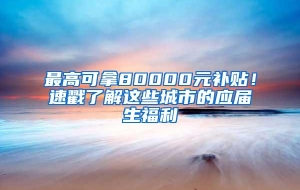 最高可拿80000元补贴！速戳了解这些城市的应届生福利